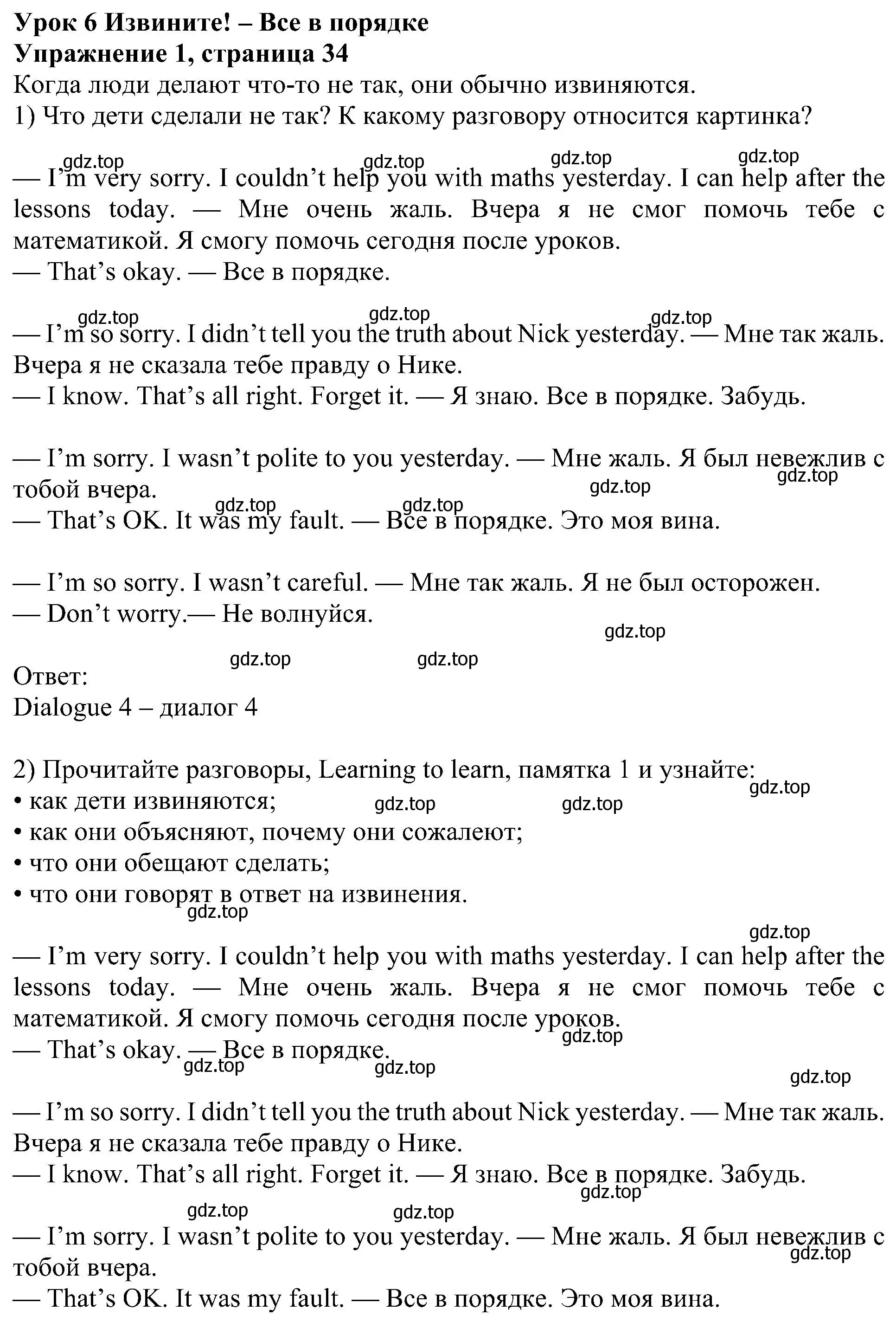 **Урок 6 Извините! – Все в порядке**
**Упражнение 1, страница 34**
Когда люди делают что-то не так, они обычно извиняются.
1) Что дети сделали не так? К какому разговору относится картинка?

gdz.top gdz.top gdz.top gdz.top
— I'm very sorry. I couldn't help you with maths yesterday. I can help after the lessons today. — Мне очень жаль. Вчера я не смог помочь тебе с математикой. Я смогу помочь сегодня после уроков.
— That's okay. — Все в порядке.

gdz.top gdz.top gdz.top
— I'm so sorry. I didn't tell you the truth about Nick yesterday. — Мне так жаль. Вчера я не сказала тебе правду о Нике.
— I know. That's all right. Forget it. — Я знаю. Все в порядке. Забудь.

— I'm sorry. I wasn't polite to you yesterday. — Мне жаль. Я был невежлив с тобой вчера.
gdz.top gdz.top gdz.top gdz.top
— That's OK. It was my fault. — Все в порядке. Это моя вина.

— I'm so sorry. I wasn't careful. — Мне так жаль. Я не был осторожен.
— Don't worry.— Не волнуйся.
gdz.top

gdz.top gdz.top
Ответ:
Dialogue 4 – диалог 4

2) Прочитайте разговоры, Learning to learn, памятка 1 и узнайте:
gdz.top gdz.top gdz.top
• как дети извиняются;
• как они объясняют, почему они сожалеют;
• что они обещают сделать;
• что они говорят в ответ на извинения.
gdz.top
gdz.top
— I'm very sorry. I couldn't help you with maths yesterday. I can help after the lessons today. — Мне очень жаль. Вчера я не смог помочь тебе с математикой. Я смогу помочь сегодня после уроков.
gdz.top
— That's okay. — Все в порядке.
gdz.top gdz.top gdz.top

— I'm so sorry. I didn't tell you the truth about Nick yesterday. — Мне так жаль. Вчера я не сказала тебе правду о Нике.
— I know. That's all right. Forget it. — Я знаю. Все в порядке. Забудь.
gdz.top gdz.top gdz.top
— I'm sorry. I wasn't polite to you yesterday. — Мне жаль. Я был невежлив с тобой вчера.
gdz.top
— That's OK. It was my fault. — Все в порядке. Это моя вина.